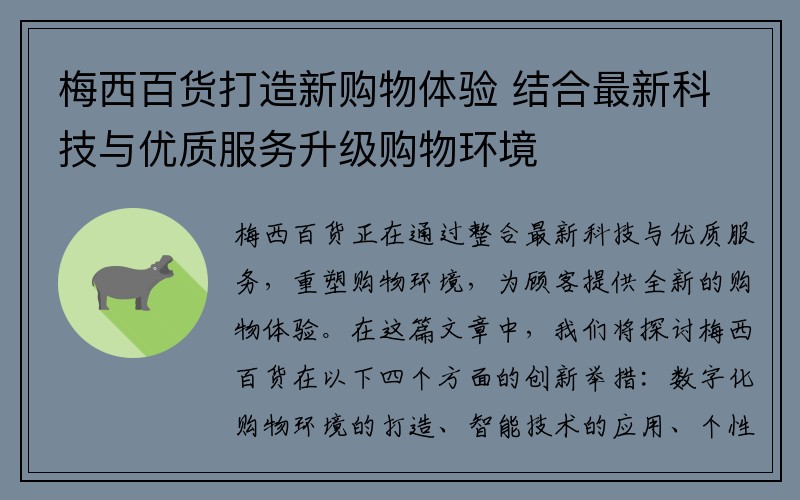 梅西百货打造新购物体验 结合最新科技与优质服务升级购物环境

梅西百货正在通过整合最新科技与优质服务，重塑购物环境，为顾客提供全新的购物体验。在这篇文章中，我们将探讨梅西百货在以下四个方面的创新举措：数字化购物环境的打造、智能技术的应用、个性